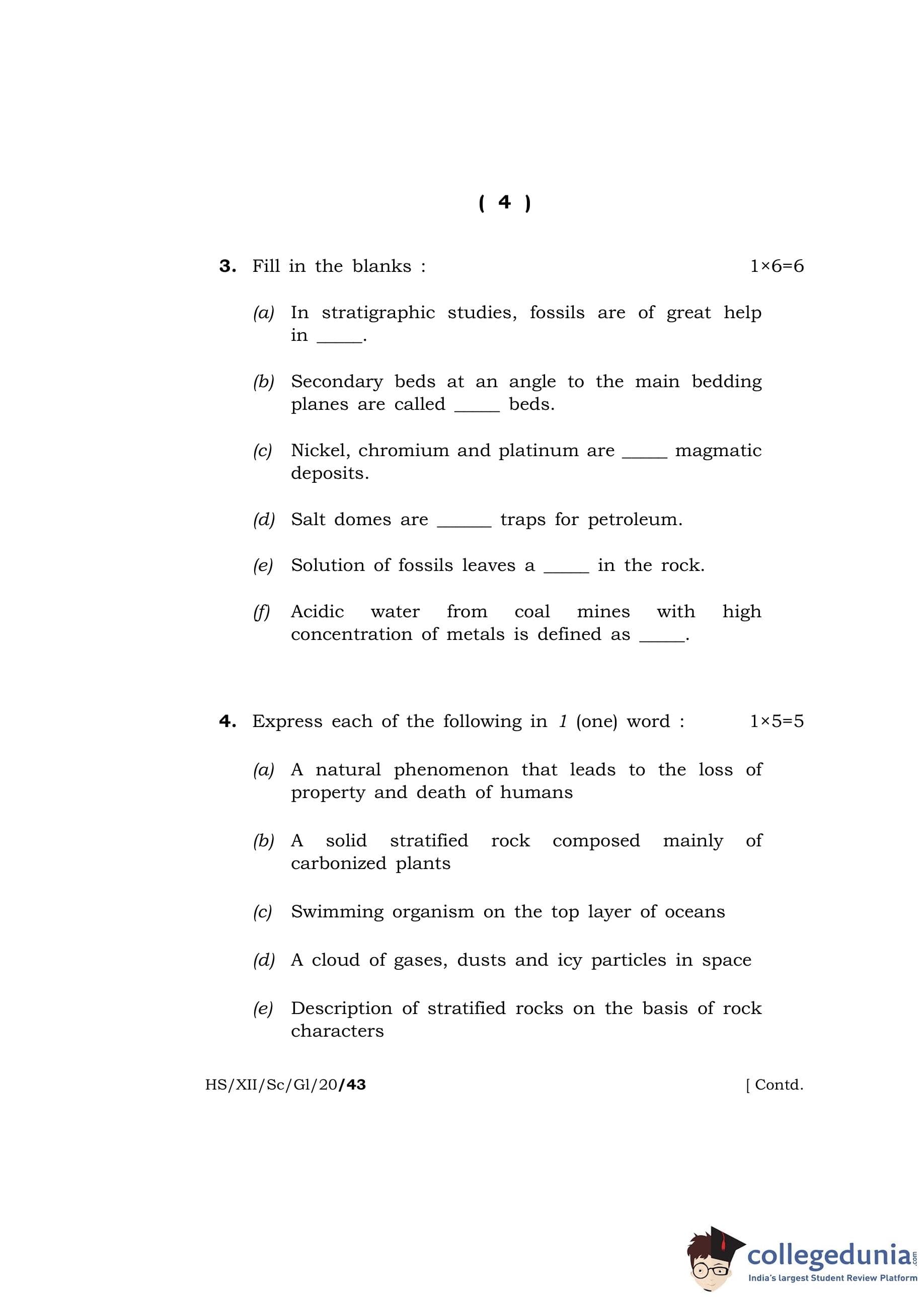 ( 4 )

3. Fill in the blanks : 1×6=6

(a) In stratigraphic studies, fossils are of great help in _____.

(b) Secondary beds at an angle to the main bedding planes are called _____ beds.

(c) Nickel, chromium and platinum are _____ magmatic deposits.

(d) Salt domes are ______ traps for petroleum.

(e) Solution of fossils leaves a _____ in the rock.

(f) Acidic water from coal mines with high concentration of metals is defined as _____.

4. Express each of the following in 1 (one) word : 1×5=5

(a) A natural phenomenon that leads to the loss of property and death of humans

(b) A solid stratified rock composed mainly of carbonized plants

(c) Swimming organism on the top layer of oceans

(d) A cloud of gases, dusts and icy particles in space

(e) Description of stratified rocks on the basis of rock characters

HS/XII/Sc/Gl/20/43 [ Contd.

collegedunia.com
India's largest Student Review Platform